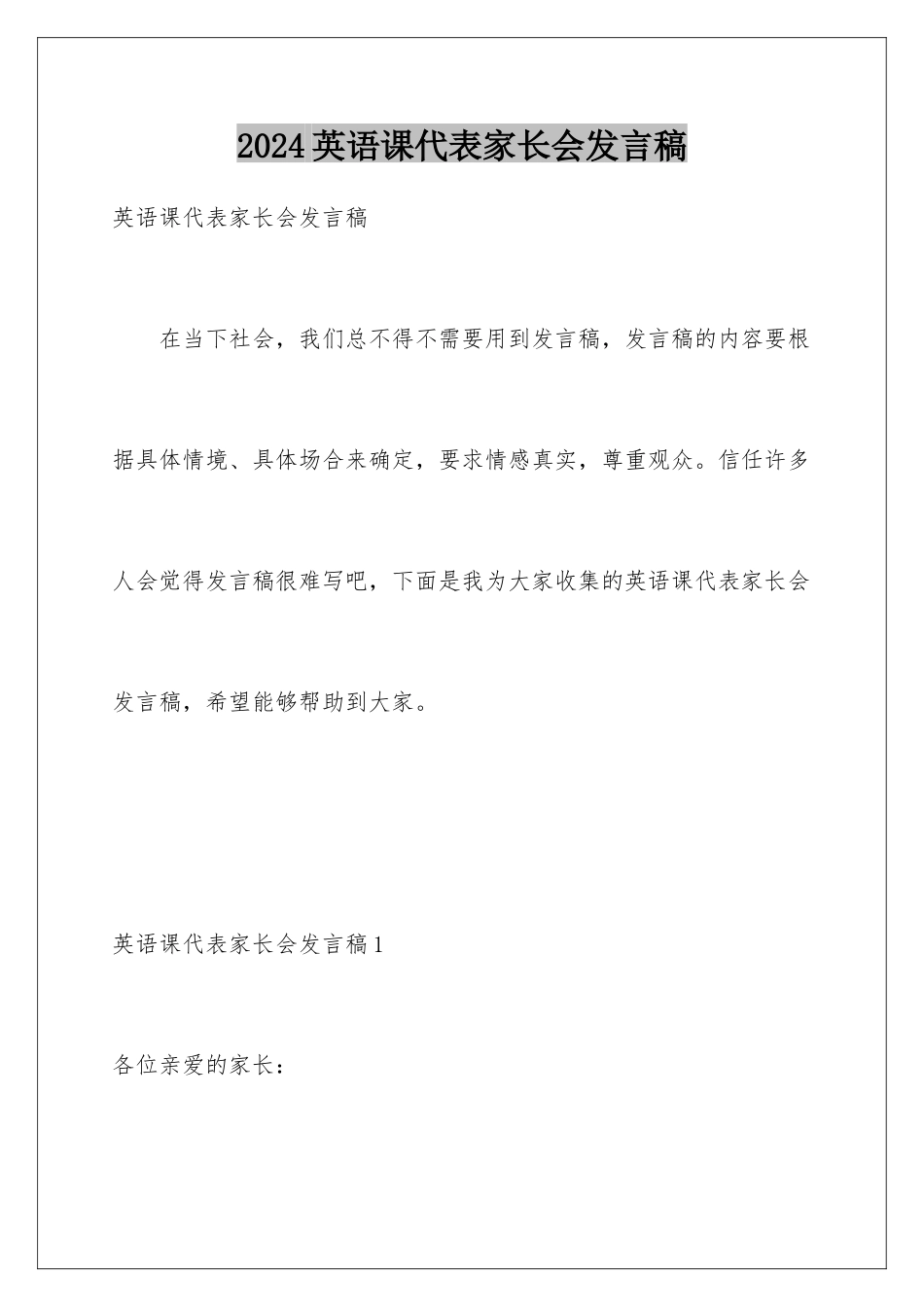 2024英语课代表家长会发言稿

英语课代表家长会发言稿

在当下社会，我们总不得不需要用到发言稿，发言稿的内容要根据具体情境、具体场合来确定，要求情感真实，尊重观众。信任许多人会觉得发言稿很难写吧，下面是我为大家收集的英语课代表家长会发言稿，希望能够帮助到大家。

英语课代表家长会发言稿1

各位亲爱的家长：